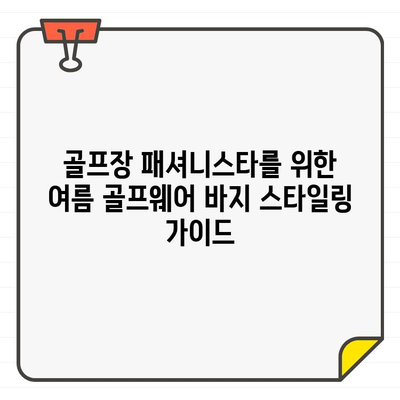 골프장 패셔니스타를 위한 여름 골프웨어 바지 스타일링 가이드